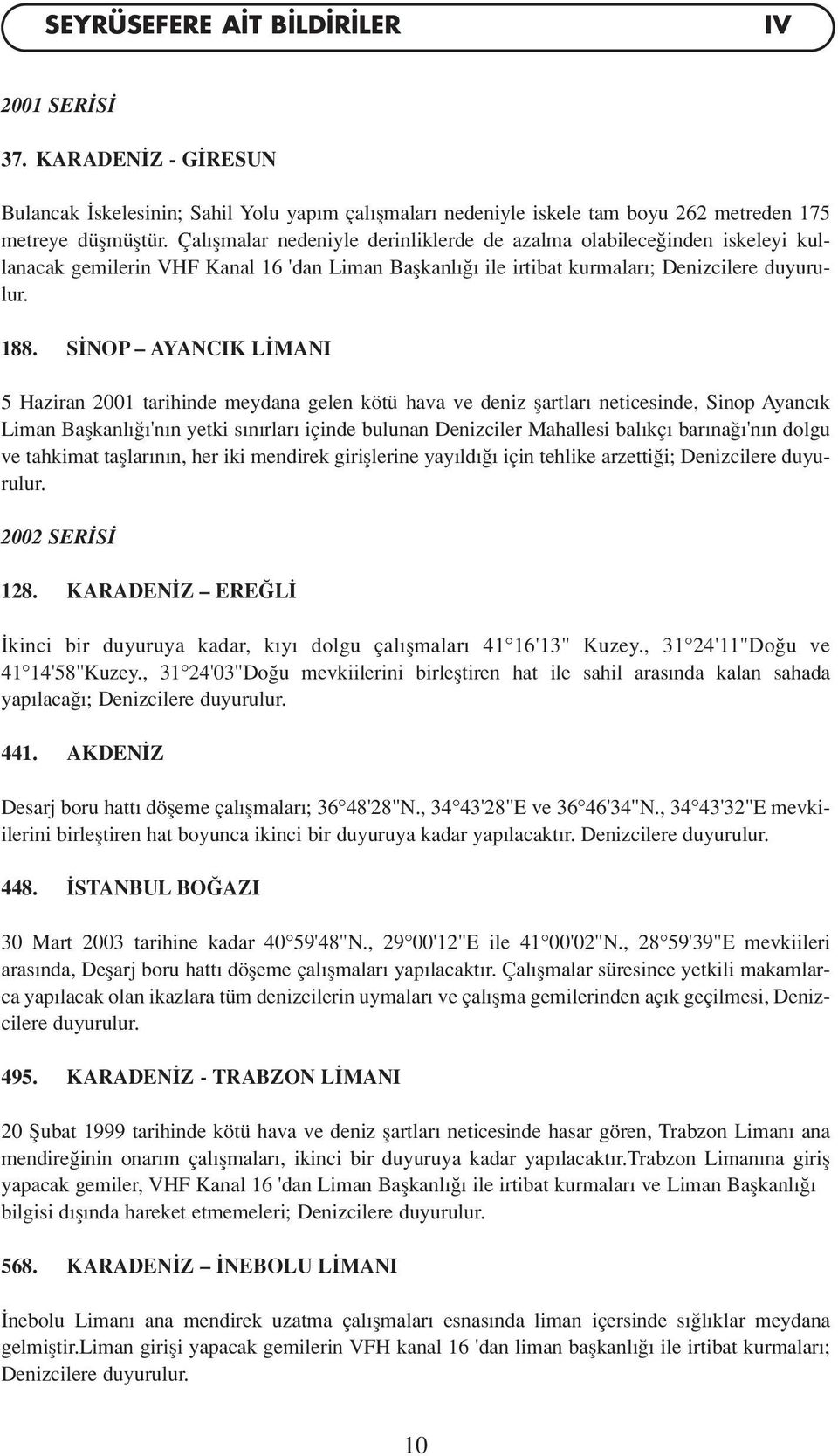 SEYRÜSEFERE AİT BİLDİRİLER IV

2001 SERİSİ

37. KARADENİZ - GİRESUN

Bulancak İskelesinin; Sahil Yolu yapım çalışmaları nedeniyle iskele tam boyu 262 metreden 175 metreye düşmüştür. Çalışmalar nedeniyle derinliklerde de azalma olabileceğinden iskeleyi kullanacak gemilerin VHF Kanal 16 'dan Liman Başkanlığı ile irtibat kurmaları; Denizcilere duyurulur.

188. SİNOP – AYANCIK LİMANI

5 Haziran 2001 tarihinde meydana gelen kötü hava ve deniz şartları neticesinde, Sinop Ayancık Liman Başkanlığı'nın yetki sınırları içinde bulunan Denizciler Mahallesi balıkçı barınağı'nın dolgu ve tahkimat taşlarının, her iki mendirek girişlerine yayıldığı için tehlike arzettiği; Denizcilere duyurulur.

2002 SERİSİ

128. KARADENİZ – EREĞLİ

İkinci bir duyuruya kadar, kıyı dolgu çalışmaları 41 16'13" Kuzey., 31 24'11"Doğu ve 41 14'58"Kuzey., 31 24'03"Doğu mevkiilerini birleştiren hat ile sahil arasında kalan sahada yapılacağı; Denizcilere duyurulur.

441. AKDENİZ

Desarj boru hattı döşeme çalışmaları; 36 48'28"N., 34 43'28"E ve 36 46'34"N., 34 43'32"E mevkiilerini birleştiren hat boyunca ikinci bir duyuruya kadar yapılacaktır. Denizcilere duyurulur.

448. İSTANBUL BOĞAZI

30 Mart 2003 tarihine kadar 40 59'48"N., 29 00'12"E ile 41 00'02"N., 28 59'39"E mevkiileri arasında, Deşarj boru hattı döşeme çalışmaları yapılacaktır. Çalışmalar süresince yetkili makamlarca yapılacak olan ikazlara tüm denizcilerin uymaları ve çalışma gemilerinden açık geçilmesi, Denizcilere duyurulur.

495. KARADENİZ - TRABZON LİMANI

20 Şubat 1999 tarihinde kötü hava ve deniz şartları neticesinde hasar gören, Trabzon Limanı ana mendireğinin onarım çalışmaları, ikinci bir duyuruya kadar yapılacaktır.Trabzon Limanına giriş yapacak gemiler, VHF Kanal 16 'dan Liman Başkanlığı ile irtibat kurmaları ve Liman Başkanlığı bilgisi dışında hareket etmemeleri; Denizcilere duyurulur.

568. KARADENİZ – İNEBOLU LİMANI

İnebolu Limanı ana mendirek uzatma çalışmaları esnasında liman içersinde sığlıklar meydana gelmiştir.Liman girişi yapacak gemilerin VFH kanal 16 'dan liman başkanlığı ile irtibat kurmaları; Denizcilere duyurulur.

10